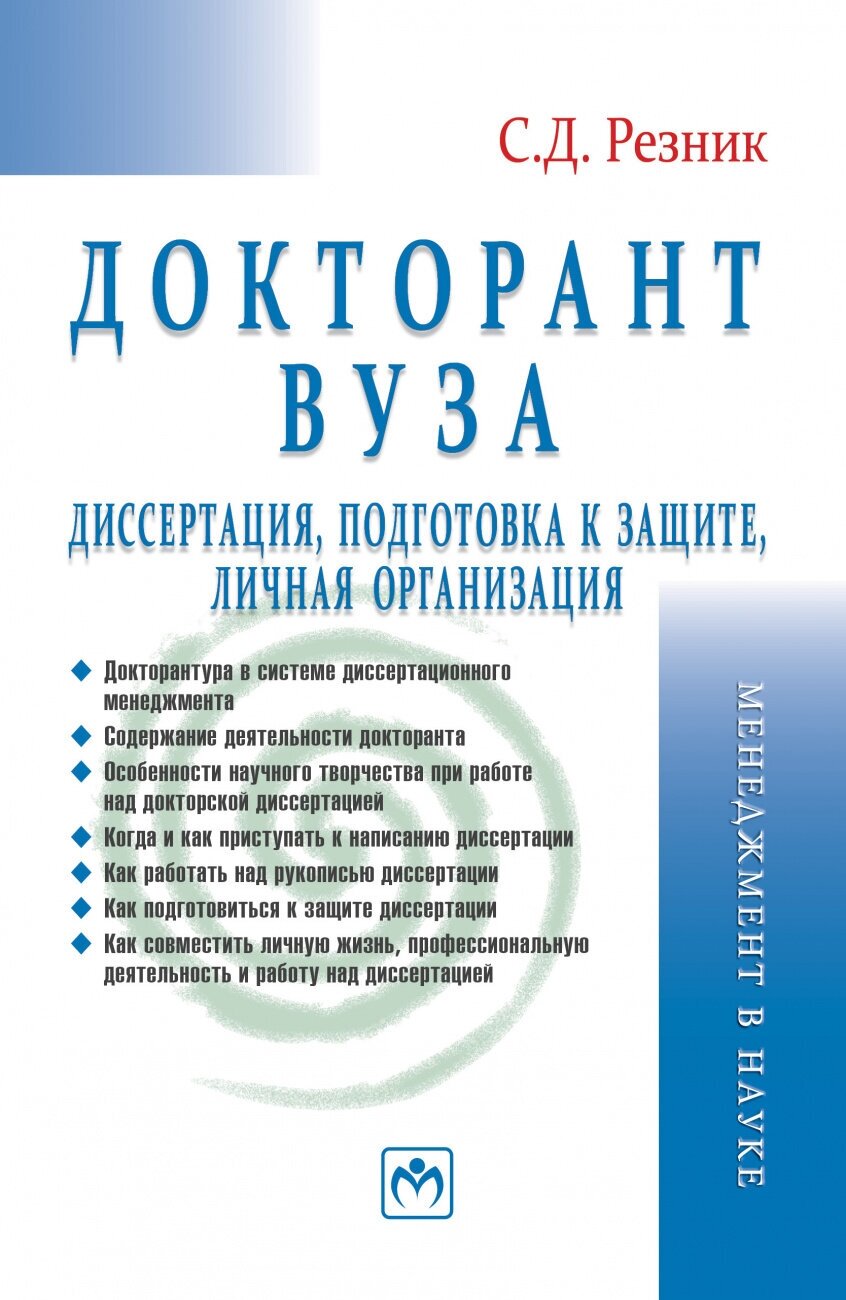 С.Д. Резник

ДОКТОРАНТ ВУЗА

ДИССЕРТАЦИЯ, ПОДГОТОВКА К ЗАЩИТЕ, ЛИЧНАЯ ОРГАНИЗАЦИЯ

◆ Докторантура в системе диссертационного менеджмента
◆ Содержание деятельности докторанта
◆ Особенности научного творчества при работе над докторской диссертацией
◆ Когда и как приступать к написанию диссертации
◆ Как работать над рукописью диссертации
◆ Как подготовиться к защите диссертации
◆ Как совместить личную жизнь, профессиональную деятельность и работу над диссертацией

МЕНЕДЖМЕНТ В НАУКЕ